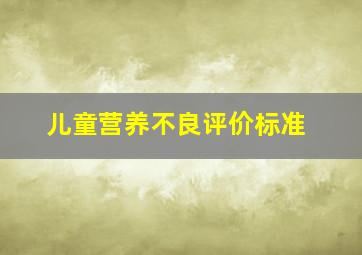 儿童营养不良评价标准